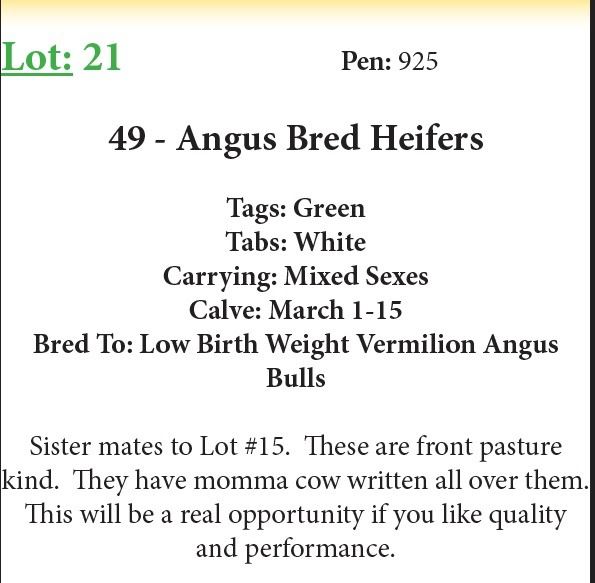 Lot: 21

Pen: 925

49 - Angus Bred Heifers

Tags: Green
Tabs: White
Carrying: Mixed Sexes
Calve: March 1-15
Bred To: Low Birth Weight Vermilion Angus Bulls

Sister mates to Lot #15. These are front pasture kind. They have momma cow written all over them. This will be a real opportunity if you like quality and performance.